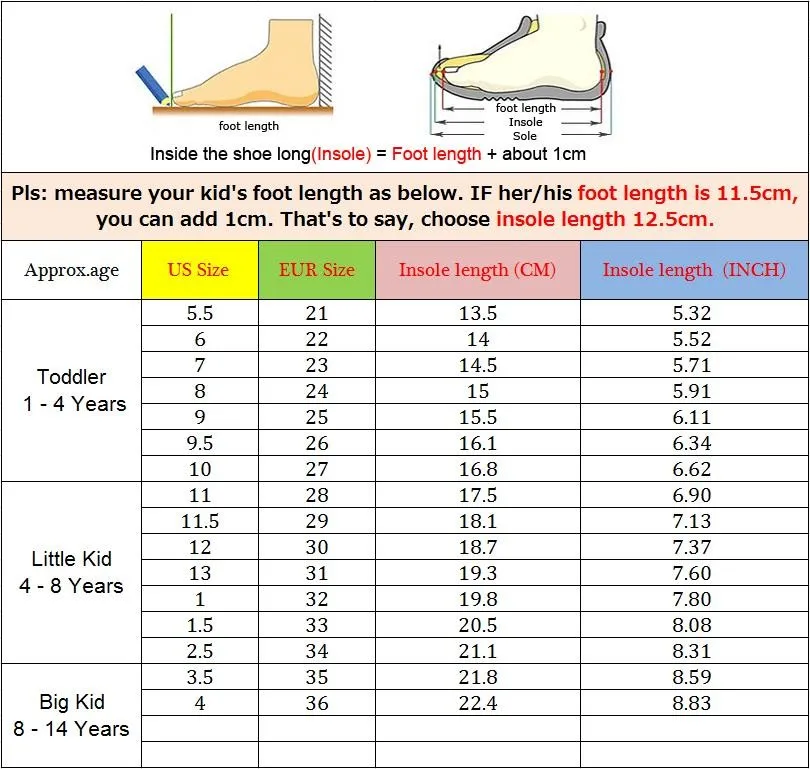 foot length

foot length
Insole
Sole

Inside the shoe long(Insole) = Foot length + about 1cm

Pls: measure your kid's foot length as below. IF her/his foot length is 11.5cm, you can add 1cm. That's to say, choose insole length 12.5cm.

| Approx.age | US Size | EUR Size | Insole length (CM) | Insole length (INCH) |
|---|---|---|---|---|
| Toddler 1 - 4 Years | 5.5 | 21 | 13.5 | 5.32 |
| | 6 | 22 | 14 | 5.52 |
| | 7 | 23 | 14.5 | 5.71 |
| | 8 | 24 | 15 | 5.91 |
| | 9 | 25 | 15.5 | 6.11 |
| | 9.5 | 26 | 16.1 | 6.34 |
| | 10 | 27 | 16.8 | 6.62 |
| Little Kid 4 - 8 Years | 11 | 28 | 17.5 | 6.90 |
| | 11.5 | 29 | 18.1 | 7.13 |
| | 12 | 30 | 18.7 | 7.37 |
| | 13 | 31 | 19.3 | 7.60 |
| | 1 | 32 | 19.8 | 7.80 |
| | 1.5 | 33 | 20.5 | 8.08 |
| | 2.5 | 34 | 21.1 | 8.31 |
| Big Kid 8 - 14 Years | 3.5 | 35 | 21.8 | 8.59 |
| | 4 | 36 | 22.4 | 8.83 |
| | | | | |
| | | | | |